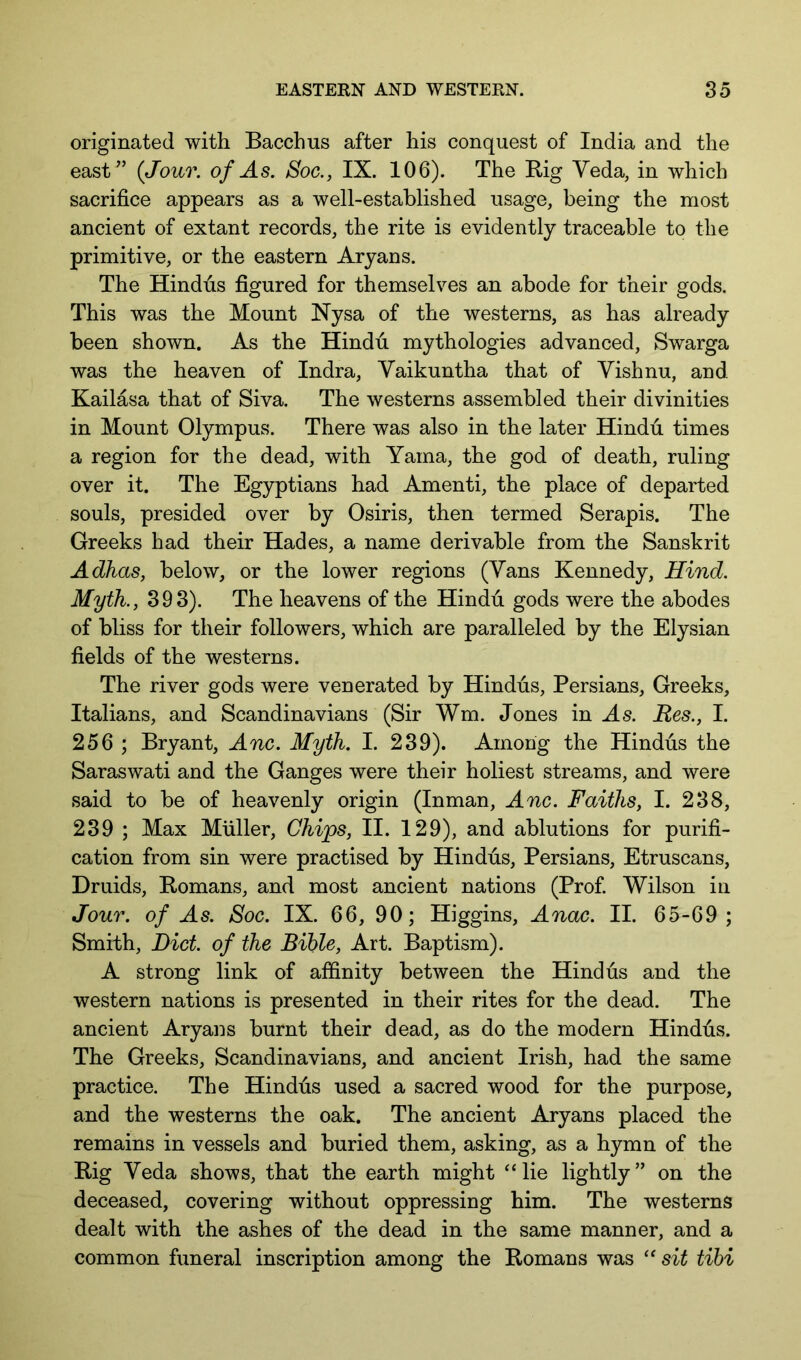 EASTERN AND WESTERN. 35

originated with Bacchus after his conquest of India and the east" (Jour. of As. Soc., IX. 106). The Rig Veda, in which sacrifice appears as a well-established usage, being the most ancient of extant records, the rite is evidently traceable to the primitive, or the eastern Aryans.

The Hindús figured for themselves an abode for their gods. This was the Mount Nysa of the westerns, as has already been shown. As the Hindú mythologies advanced, Swarga was the heaven of Indra, Vaikuntha that of Vishnu, and Kailása that of Siva. The westerns assembled their divinities in Mount Olympus. There was also in the later Hindú times a region for the dead, with Yama, the god of death, ruling over it. The Egyptians had Amenti, the place of departed souls, presided over by Osiris, then termed Serapis. The Greeks had their Hades, a name derivable from the Sanskrit Adhas, below, or the lower regions (Vans Kennedy, Hind. Myth., 393). The heavens of the Hindú gods were the abodes of bliss for their followers, which are paralleled by the Elysian fields of the westerns.

The river gods were venerated by Hindús, Persians, Greeks, Italians, and Scandinavians (Sir Wm. Jones in As. Res., I. 256 ; Bryant, Anc. Myth. I. 239). Among the Hindús the Saraswati and the Ganges were their holiest streams, and were said to be of heavenly origin (Inman, Anc. Faiths, I. 238, 239 ; Max Müller, Chips, II. 129), and ablutions for purification from sin were practised by Hindús, Persians, Etruscans, Druids, Romans, and most ancient nations (Prof. Wilson in Jour. of As. Soc. IX. 66, 90; Higgins, Anac. II. 65-69 ; Smith, Dict. of the Bible, Art. Baptism).

A strong link of affinity between the Hindús and the western nations is presented in their rites for the dead. The ancient Aryans burnt their dead, as do the modern Hindús. The Greeks, Scandinavians, and ancient Irish, had the same practice. The Hindús used a sacred wood for the purpose, and the westerns the oak. The ancient Aryans placed the remains in vessels and buried them, asking, as a hymn of the Rig Veda shows, that the earth might "lie lightly" on the deceased, covering without oppressing him. The westerns dealt with the ashes of the dead in the same manner, and a common funeral inscription among the Romans was "sit tibi